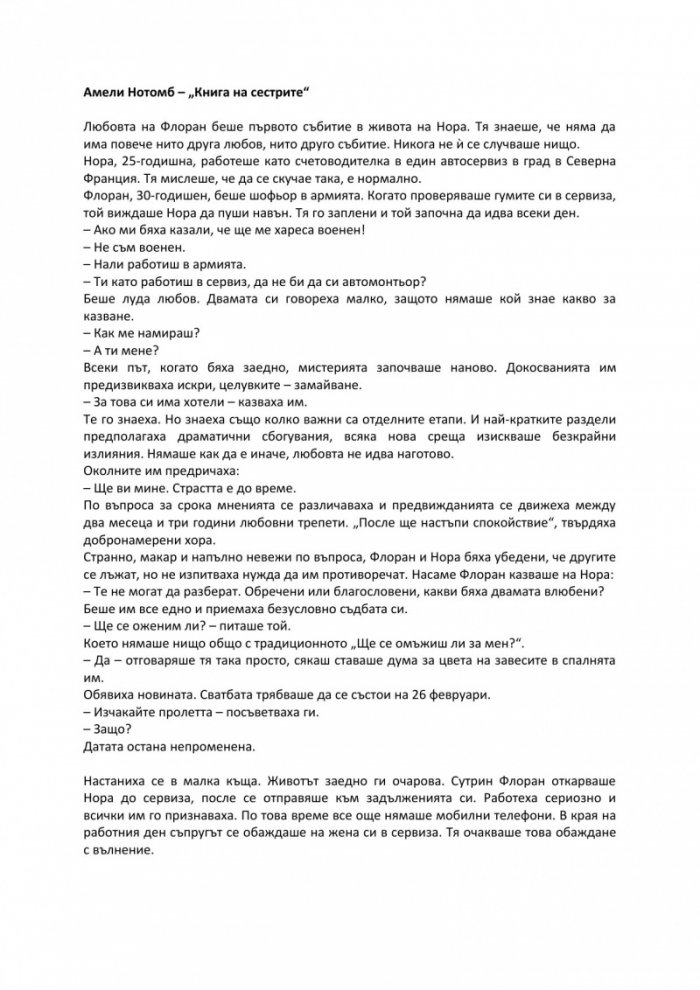 Амели Нотомб – „Книга на сестрите“

Любовта на Флоран беше първото събитие в живота на Нора. Тя знаеше, че няма да има повече нито друга любов, нито друго събитие. Никога не ѝ се случваше нищо.
Нора, 25-годишна, работеше като счетоводителка в един автосервиз в град в Северна Франция. Тя мислеше, че да се скучае така, е нормално.
Флоран, 30-годишен, беше шофьор в армията. Когато проверяваше гумите си в сервиза, той виждаше Нора да пуши навън. Тя го заплени и той започна да идва всеки ден.
– Ако ми бяха казали, че ще ме хареса военен!
– Не съм военен.
– Нали работиш в армията.
– Ти като работиш в сервиз, да не би да си автомонтьор?
Беше луда любов. Двамата си говореха малко, защото нямаше кой знае какво за казване.
– Как ме намираш?
– А ти мене?
Всеки път, когато бяха заедно, мистерията започваше наново. Докосванията им предизвикваха искри, целувките – замайване.
– За това си има хотели – казваха им.
Те го знаеха. Но знаеха също колко важни са отделните етапи. И най-кратките раздели предполагаха драматични сбогувания, всяка нова среща изискваше безкрайни излияния. Нямаше как да е иначе, любовта не идва наготово.
Околните им предричаха:
– Ще ви мине. Страстта е до време.
По въпроса за срока мненията се различаваха и предвижданията се движеха между два месеца и три години любовни трепети. „После ще настъпи спокойствие“, твърдяха добронамерени хора.
Странно, макар и напълно невежи по въпроса, Флоран и Нора бяха убедени, че другите се лъжат, но не изпитваха нужда да им противоречат. Насаме Флоран казваше на Нора:
– Те не могат да разберат. Обречени или благословени, какви бяха двамата влюбени?
Беше им все едно и приемаха безусловно съдбата си.
– Ще се оженим ли? – питаше той.
Което нямаше нищо общо с традиционното „Ще се омъжиш ли за мен?“.
– Да – отговаряше тя така просто, сякаш ставаше дума за цвета на завесите в спалнята им.
Обявиха новината. Сватбата трябваше да се състои на 26 февруари.
– Изчакайте пролетта – посъветваха ги.
– Защо?
Датата остана непроменена.

Настаниха се в малка къща. Животът заедно ги очарова. Сутрин Флоран откарваше Нора до сервиза, после се отправяше към задълженията си. Работеха сериозно и всички им го признаваха. По това време все още нямаше мобилни телефони. В края на работния ден съпругът се обаждаше на жена си в сервиза. Тя очакваше това обаждане с вълнение.